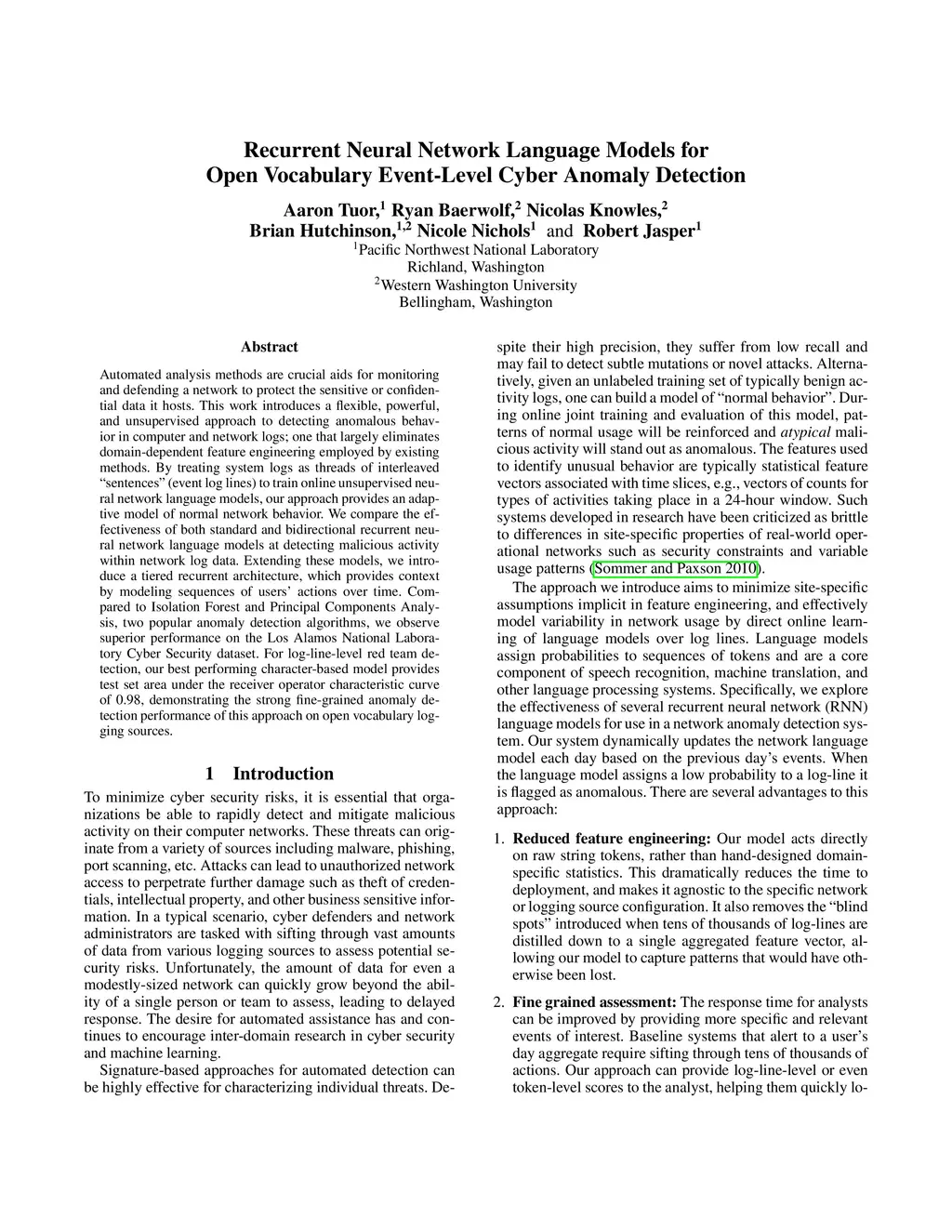 Recurrent Neural Network Language Models for Open Vocabulary Event-Level Cyber Anomaly Detection

Aaron Tuor,$^1$ Ryan Baerwolf,$^2$ Nicolas Knowles,$^2$ Brian Hutchinson,$^{1,2}$ Nicole Nichols$^1$ and Robert Jasper$^1$
$^1$Pacific Northwest National Laboratory
Richland, Washington
$^2$Western Washington University
Bellingham, Washington

Abstract

Automated analysis methods are crucial aids for monitoring and defending a network to protect the sensitive or confidential data it hosts. This work introduces a flexible, powerful, and unsupervised approach to detecting anomalous behavior in computer and network logs; one that largely eliminates domain-dependent feature engineering employed by existing methods. By treating system logs as threads of interleaved "sentences" (event log lines) to train online unsupervised neural network language models, our approach provides an adaptive model of normal network behavior. We compare the effectiveness of both standard and bidirectional recurrent neural network language models at detecting malicious activity within network log data. Extending these models, we introduce a tiered recurrent architecture, which provides context by modeling sequences of users' actions over time. Compared to Isolation Forest and Principal Components Analysis, two popular anomaly detection algorithms, we observe superior performance on the Los Alamos National Laboratory Cyber Security dataset. For log-line-level red team detection, our best performing character-based model provides test set area under the receiver operator characteristic curve of 0.98, demonstrating the strong fine-grained anomaly detection performance of this approach on open vocabulary logging sources.

1 Introduction

To minimize cyber security risks, it is essential that organizations be able to rapidly detect and mitigate malicious activity on their computer networks. These threats can originate from a variety of sources including malware, phishing, port scanning, etc. Attacks can lead to unauthorized network access to perpetrate further damage such as theft of credentials, intellectual property, and other business sensitive information. In a typical scenario, cyber defenders and network administrators are tasked with sifting through vast amounts of data from various logging sources to assess potential security risks. Unfortunately, the amount of data for even a modestly-sized network can quickly grow beyond the ability of a single person or team to assess, leading to delayed response. The desire for automated assistance has and continues to encourage inter-domain research in cyber security and machine learning.

Signature-based approaches for automated detection can be highly effective for characterizing individual threats. Despite their high precision, they suffer from low recall and may fail to detect subtle mutations or novel attacks. Alternatively, given an unlabeled training set of typically benign activity logs, one can build a model of "normal behavior". During online joint training and evaluation of this model, patterns of normal usage will be reinforced and atypical malicious activity will stand out as anomalous. The features used to identify unusual behavior are typically statistical feature vectors associated with time slices, e.g., vectors of counts for types of activities taking place in a 24-hour window. Such systems developed in research have been criticized as brittle to differences in site-specific properties of real-world operational networks such as security constraints and variable usage patterns (Sommer and Paxson 2010).

The approach we introduce aims to minimize site-specific assumptions implicit in feature engineering, and effectively model variability in network usage by direct online learning of language models over log lines. Language models assign probabilities to sequences of tokens and are a core component of speech recognition, machine translation, and other language processing systems. Specifically, we explore the effectiveness of several recurrent neural network (RNN) language models for use in a network anomaly detection system. Our system dynamically updates the network language model each day based on the previous day's events. When the language model assigns a low probability to a log-line it is flagged as anomalous. There are several advantages to this approach:

1. Reduced feature engineering: Our model acts directly on raw string tokens, rather than hand-designed domain-specific statistics. This dramatically reduces the time to deployment, and makes it agnostic to the specific network or logging source configuration. It also removes the "blind spots" introduced when tens of thousands of log-lines are distilled down to a single aggregated feature vector, allowing our model to capture patterns that would have otherwise been lost.

2. Fine grained assessment: The response time for analysts can be improved by providing more specific and relevant events of interest. Baseline systems that alert to a user's day aggregate require sifting through tens of thousands of actions. Our approach can provide log-line-level or even token-level scores to the analyst, helping them quickly lo-